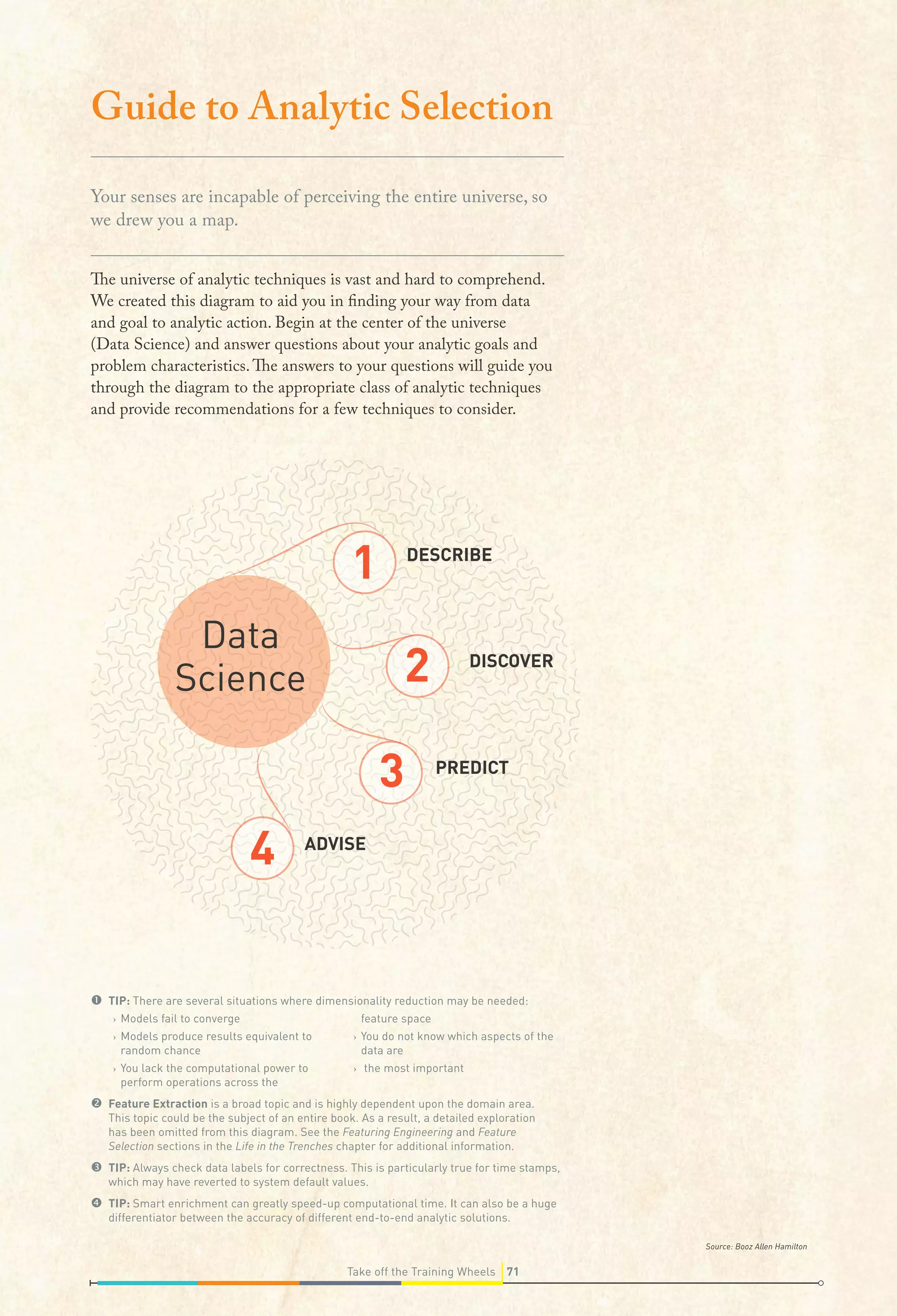 Guide to Analytic Selection

Your senses are incapable of perceiving the entire universe, so we drew you a map.

The universe of analytic techniques is vast and hard to comprehend. We created this diagram to aid you in finding your way from data and goal to analytic action. Begin at the center of the universe (Data Science) and answer questions about your analytic goals and problem characteristics. The answers to your questions will guide you through the diagram to the appropriate class of analytic techniques and provide recommendations for a few techniques to consider.

Data Science

1 DESCRIBE

2 DISCOVER

3 PREDICT

4 ADVISE

❶ TIP: There are several situations where dimensionality reduction may be needed:
› Models fail to converge
› Models produce results equivalent to random chance
› You lack the computational power to perform operations across the feature space
› You do not know which aspects of the data are
› the most important

❷ Feature Extraction is a broad topic and is highly dependent upon the domain area. This topic could be the subject of an entire book. As a result, a detailed exploration has been omitted from this diagram. See the Featuring Engineering and Feature Selection sections in the Life in the Trenches chapter for additional information.

❸ TIP: Always check data labels for correctness. This is particularly true for time stamps, which may have reverted to system default values.

❹ TIP: Smart enrichment can greatly speed-up computational time. It can also be a huge differentiator between the accuracy of different end-to-end analytic solutions.

Source: Booz Allen Hamilton

Take off the Training Wheels 71